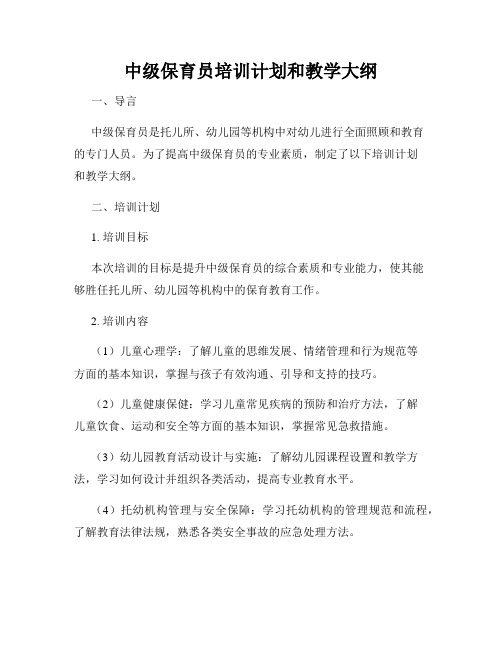 中级保育员培训计划和教学大纲

一、导言

中级保育员是托儿所、幼儿园等机构中对幼儿进行全面照顾和教育的专门人员。为了提高中级保育员的专业素质，制定了以下培训计划和教学大纲。

二、培训计划

1. 培训目标

本次培训的目标是提升中级保育员的综合素质和专业能力，使其能够胜任托儿所、幼儿园等机构中的保育教育工作。

2. 培训内容

（1）儿童心理学：了解儿童的思维发展、情绪管理和行为规范等方面的基本知识，掌握与孩子有效沟通、引导和支持的技巧。

（2）儿童健康保健：学习儿童常见疾病的预防和治疗方法，了解儿童饮食、运动和安全等方面的基本知识，掌握常见急救措施。

（3）幼儿园教育活动设计与实施：了解幼儿园课程设置和教学方法，学习如何设计并组织各类活动，提高专业教育水平。

（4）托幼机构管理与安全保障：学习托幼机构的管理规范和流程，了解教育法律法规，熟悉各类安全事故的应急处理方法。